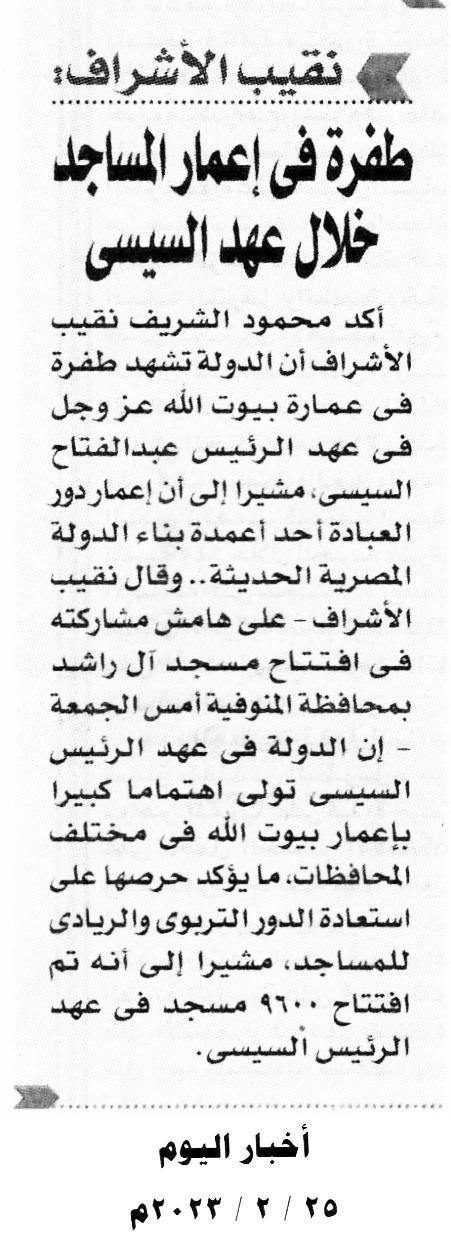 نقيب الأشراف:
طفرة فى إعمار المساجد خلال عهد السيسى

أكد محمود الشريف نقيب الأشراف أن الدولة تشهد طفرة فى عمارة بيوت الله عز وجل فى عهد الرئيس عبدالفتاح السيسى، مشيرا إلى أن إعمار دور العبادة أحد أعمدة بناء الدولة المصرية الحديثة.. وقال نقيب الأشراف - على هامش مشاركته فى افتتاح مسجد آل راشد بمحافظة المنوفية أمس الجمعة - إن الدولة فى عهد الرئيس السيسى تولى اهتماما كبيرا بإعمار بيوت الله فى مختلف المحافظات، ما يؤكد حرصها على استعادة الدور التربوى والريادى للمساجد، مشيرا إلى أنه تم افتتاح ٩٦٠٠ مسجد فى عهد الرئيس السيسى.

أخبار اليوم
٢٥ / ٢ / ٢٠٢٣م